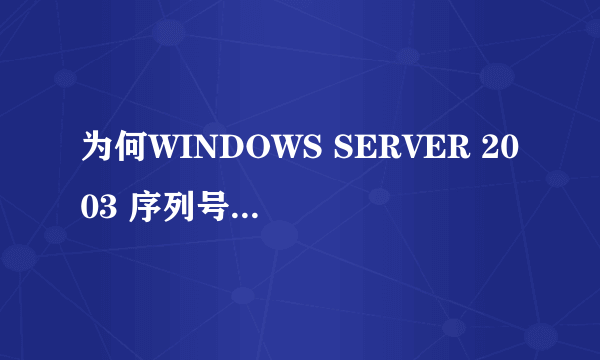 为何WINDOWS SERVER 2003 序列号...